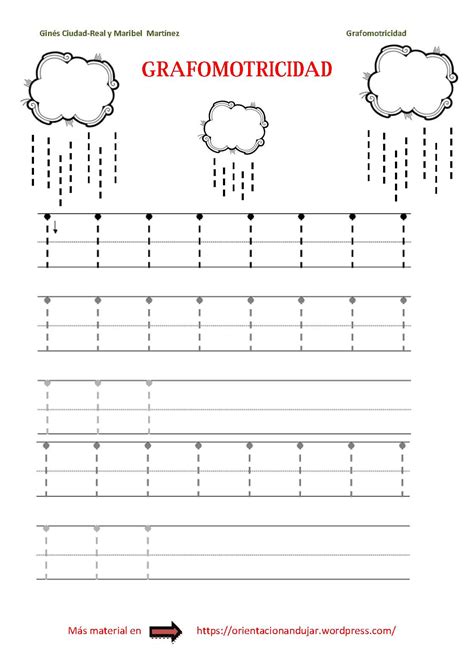 Ginés Ciudad-Real y Maribel Martínez

Grafomotricidad

GRAFOMOTRICIDAD

Más material en https://orientacionandujar.wordpress.com/